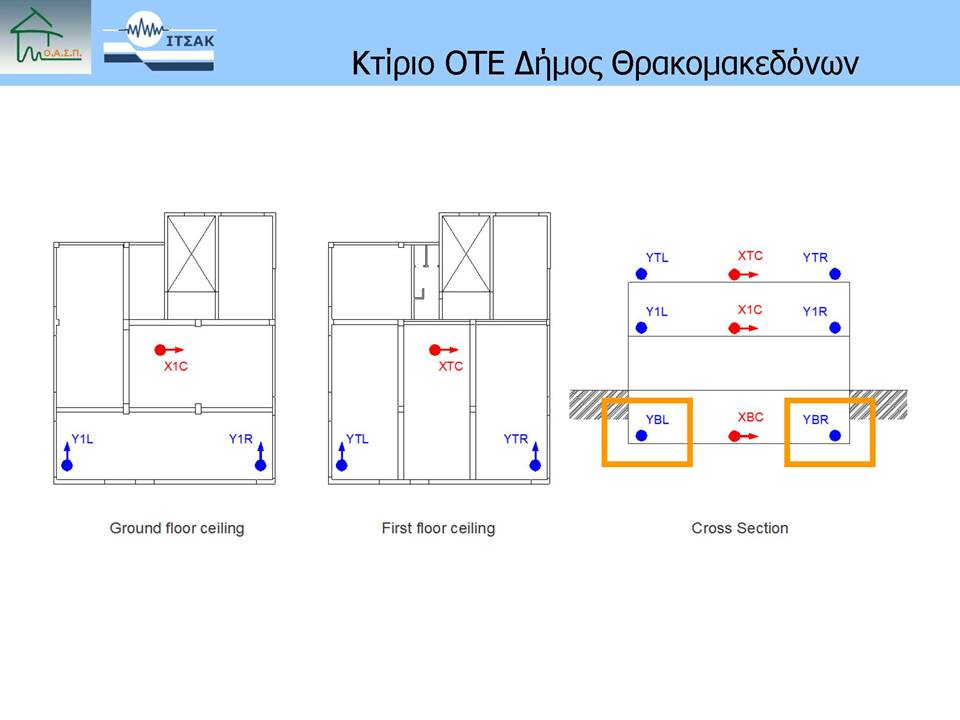 Ο.Α.Σ.Π.

ΙΤΣΑΚ

Κτίριο ΟΤΕ Δήμος Θρακομακεδόνων

X1C

Y1L

Y1R

Ground floor ceiling

XTC

YTL

YTR

First floor ceiling

YTL

XTC

YTR

Y1L

X1C

Y1R

YBL

XBC

YBR

Cross Section